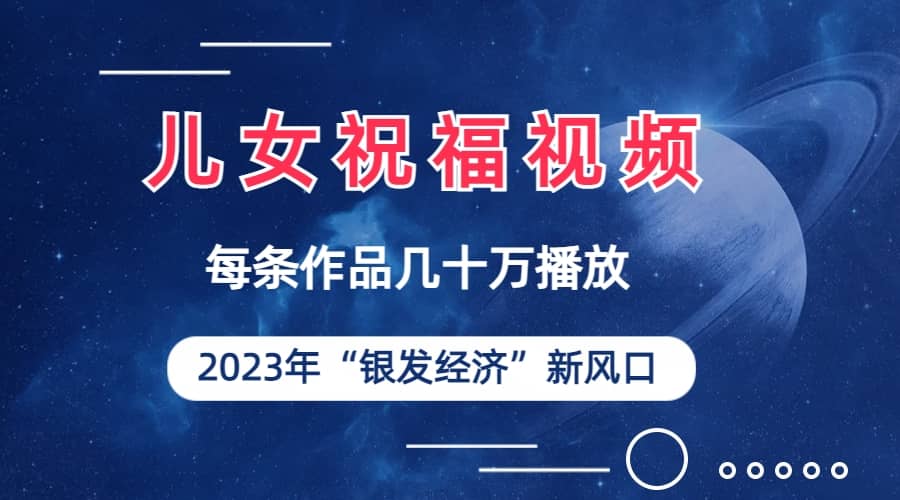 儿女祝福视频

每条作品几十万播放

2023年“银发经济”新风口